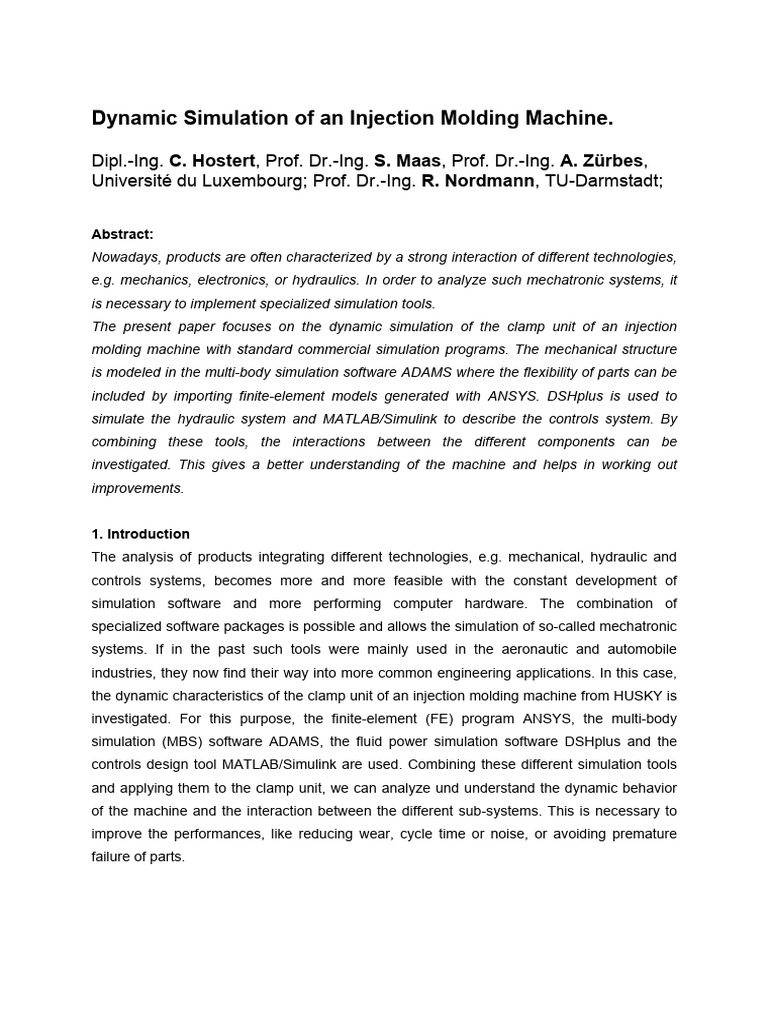 Dynamic Simulation of an Injection Molding Machine.

Dipl.-Ing. C. Hostert, Prof. Dr.-Ing. S. Maas, Prof. Dr.-Ing. A. Zürbes, Université du Luxembourg; Prof. Dr.-Ing. R. Nordmann, TU-Darmstadt;

Abstract:
Nowadays, products are often characterized by a strong interaction of different technologies, e.g. mechanics, electronics, or hydraulics. In order to analyze such mechatronic systems, it is necessary to implement specialized simulation tools.
The present paper focuses on the dynamic simulation of the clamp unit of an injection molding machine with standard commercial simulation programs. The mechanical structure is modeled in the multi-body simulation software ADAMS where the flexibility of parts can be included by importing finite-element models generated with ANSYS. DSHplus is used to simulate the hydraulic system and MATLAB/Simulink to describe the controls system. By combining these tools, the interactions between the different components can be investigated. This gives a better understanding of the machine and helps in working out improvements.

1. Introduction
The analysis of products integrating different technologies, e.g. mechanical, hydraulic and controls systems, becomes more and more feasible with the constant development of simulation software and more performing computer hardware. The combination of specialized software packages is possible and allows the simulation of so-called mechatronic systems. If in the past such tools were mainly used in the aeronautic and automobile industries, they now find their way into more common engineering applications. In this case, the dynamic characteristics of the clamp unit of an injection molding machine from HUSKY is investigated. For this purpose, the finite-element (FE) program ANSYS, the multi-body simulation (MBS) software ADAMS, the fluid power simulation software DSHplus and the controls design tool MATLAB/Simulink are used. Combining these different simulation tools and applying them to the clamp unit, we can analyze und understand the dynamic behavior of the machine and the interaction between the different sub-systems. This is necessary to improve the performances, like reducing wear, cycle time or noise, or avoiding premature failure of parts.